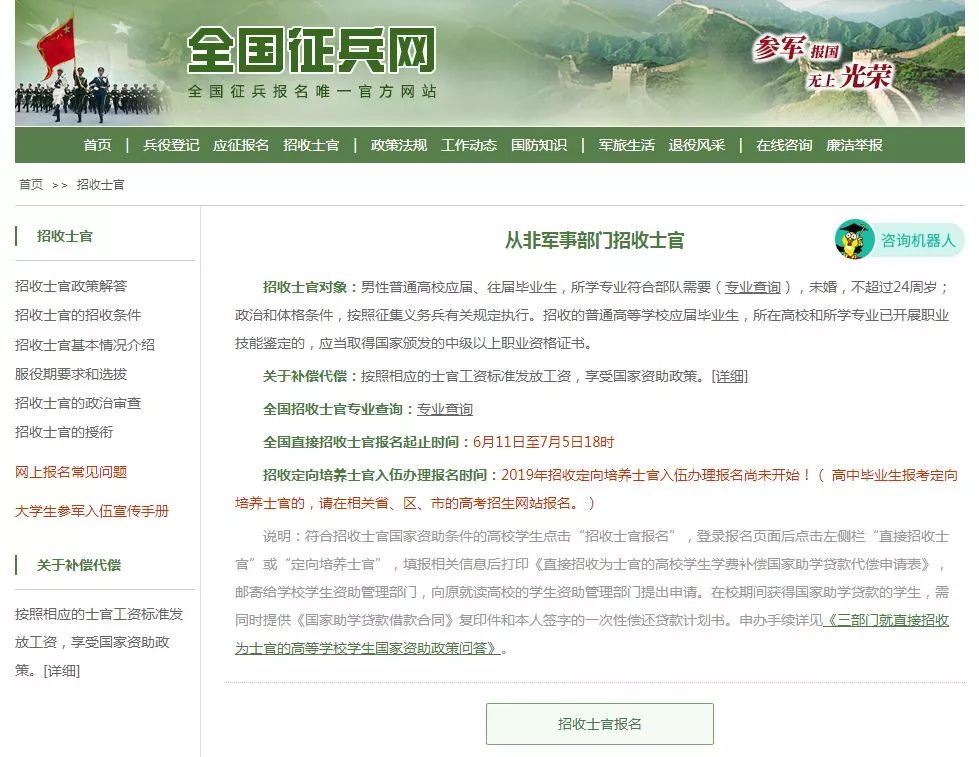 全国征兵网
全国征兵报名唯一官方网站

参军报国
无上光荣

首页 | 兵役登记 应征报名 招收士官 | 政策法规 工作动态 国防知识 | 军旅生活 退役风采 | 在线咨询 廉洁举报

首页 >> 招收士官

招收士官

招收士官政策解答
招收士官的招收条件
招收士官基本情况介绍
服役期要求和选拔
招收士官的政治审查
招收士官的授衔
网上报名常见问题
大学生参军入伍宣传手册

关于补偿代偿

按照相应的士官工资标准发放工资，享受国家资助政策。[详细]

从非军事部门招收士官

咨询机器人

招收士官对象：男性普通高校应届、往届毕业生，所学专业符合部队需要（专业查询），未婚，不超过24周岁；政治和体格条件，按照征集义务兵有关规定执行。招收的普通高等学校应届毕业生，所在高校和所学专业已开展职业技能鉴定的，应当取得国家颁发的中级以上职业资格证书。

关于补偿代偿：按照相应的士官工资标准发放工资，享受国家资助政策。[详细]

全国招收士官专业查询：专业查询

全国直接招收士官报名起止时间：6月11日至7月5日18时

招收定向培养士官入伍办理报名时间：2019年招收定向培养士官入伍办理报名尚未开始！（高中毕业生报考定向培养士官的，请在相关省、区、市的高考招生网站报名。）

说明：符合招收士官国家资助条件的高校学生点击“招收士官报名”，登录报名页面后点击左侧栏“直接招收士官”或“定向培养士官”，填报相关信息后打印《直接招收为士官的高校学生学费补偿国家助学贷款代偿申请表》，邮寄给学校学生资助管理部门，向原就读高校的学生资助管理部门提出申请。在校期间获得国家助学贷款的学生，需同时提供《国家助学贷款借款合同》复印件和本人签字的一次性偿还贷款计划书。申办手续详见《三部门就直接招收为士官的高等学校学生国家资助政策问答》。

招收士官报名